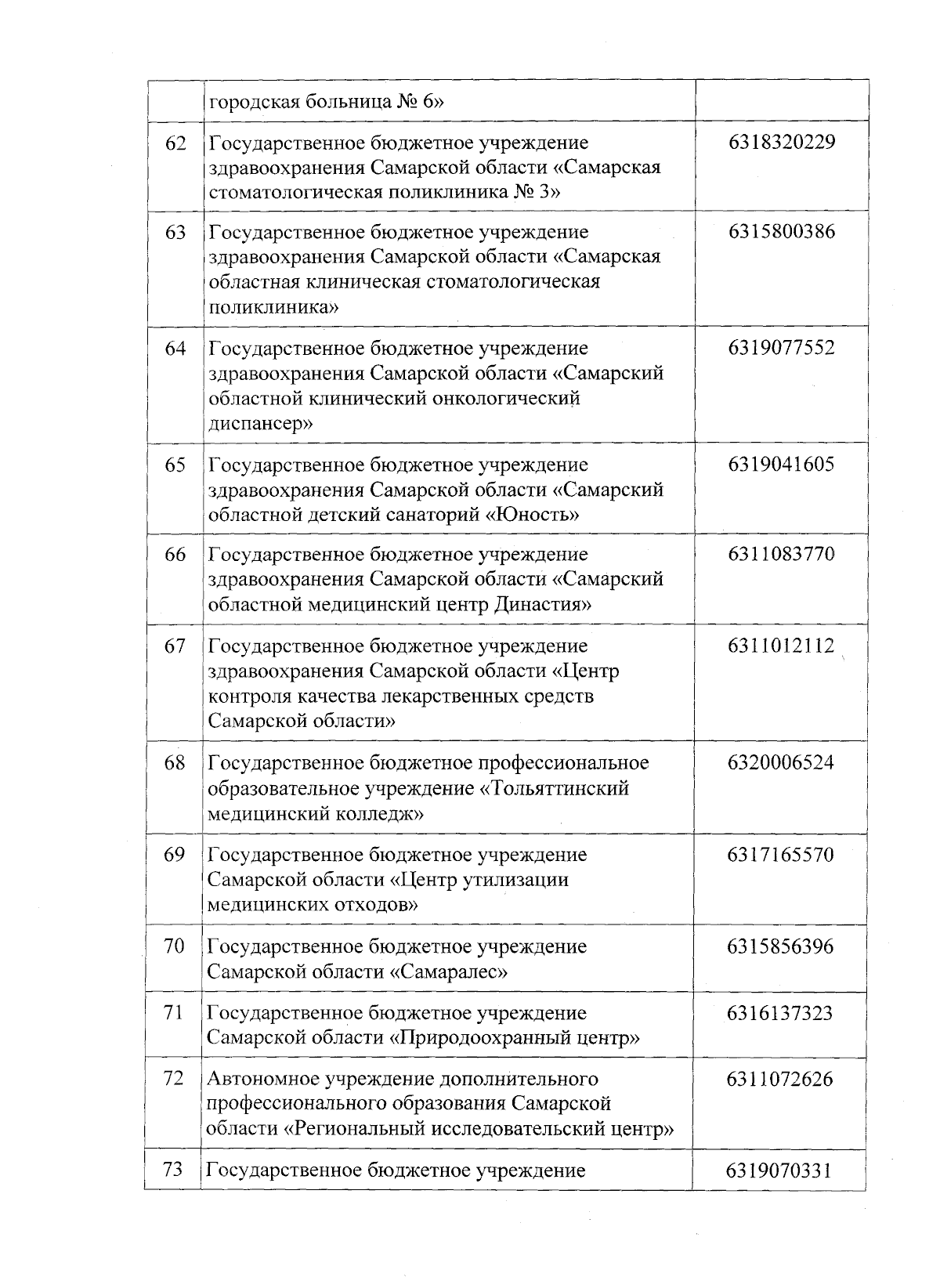 |  |  |  |
|---|---|---|
|  | городская больница № 6» |  |
| 62 | Государственное бюджетное учреждение здравоохранения Самарской области «Самарская стоматологическая поликлиника № 3» | 6318320229 |
| 63 | Государственное бюджетное учреждение здравоохранения Самарской области «Самарская областная клиническая стоматологическая поликлиника» | 6315800386 |
| 64 | Государственное бюджетное учреждение здравоохранения Самарской области «Самарский областной клинический онкологический диспансер» | 6319077552 |
| 65 | Государственное бюджетное учреждение здравоохранения Самарской области «Самарский областной детский санаторий «Юность» | 6319041605 |
| 66 | Государственное бюджетное учреждение здравоохранения Самарской области «Самарский областной медицинский центр Династия» | 6311083770 |
| 67 | Государственное бюджетное учреждение здравоохранения Самарской области «Центр контроля качества лекарственных средств Самарской области» | 6311012112 |
| 68 | Государственное бюджетное профессиональное образовательное учреждение «Тольяттинский медицинский колледж» | 6320006524 |
| 69 | Государственное бюджетное учреждение Самарской области «Центр утилизации медицинских отходов» | 6317165570 |
| 70 | Государственное бюджетное учреждение Самарской области «Самаралес» | 6315856396 |
| 71 | Государственное бюджетное учреждение Самарской области «Природоохранный центр» | 6316137323 |
| 72 | Автономное учреждение дополнительного профессионального образования Самарской области «Региональный исследовательский центр» | 6311072626 |
| 73 | Государственное бюджетное учреждение | 6319070331 |